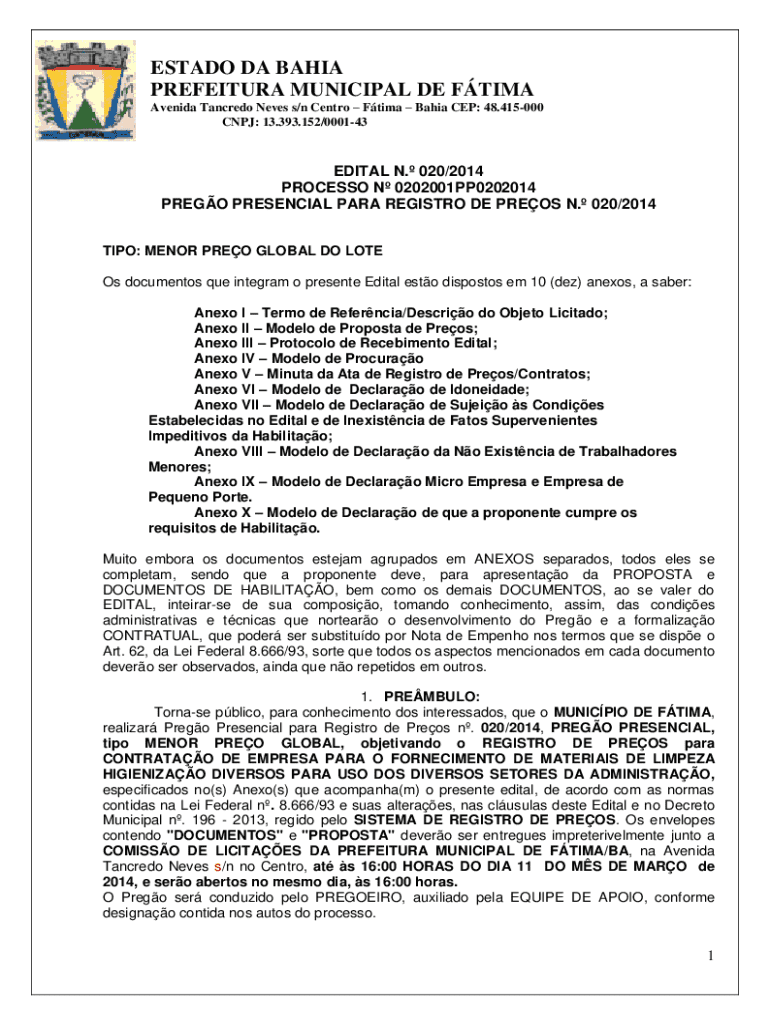 ESTADO DA BAHIA
PREFEITURA MUNICIPAL DE FÁTIMA
Avenida Tancredo Neves s/n Centro – Fátima – Bahia CEP: 48.415-000
CNPJ: 13.393.152/0001-43

EDITAL N.º 020/2014
PROCESSO Nº 0202001PP0202014
PREGÃO PRESENCIAL PARA REGISTRO DE PREÇOS N.º 020/2014

TIPO: MENOR PREÇO GLOBAL DO LOTE

Os documentos que integram o presente Edital estão dispostos em 10 (dez) anexos, a saber:

Anexo I – Termo de Referência/Descrição do Objeto Licitado;
Anexo II – Modelo de Proposta de Preços;
Anexo III – Protocolo de Recebimento Edital;
Anexo IV – Modelo de Procuração
Anexo V – Minuta da Ata de Registro de Preços/Contratos;
Anexo VI – Modelo de Declaração de Idoneidade;
Anexo VII – Modelo de Declaração de Sujeição às Condições Estabelecidas no Edital e de Inexistência de Fatos Supervenientes Impeditivos da Habilitação;
Anexo VIII – Modelo de Declaração da Não Existência de Trabalhadores Menores;
Anexo IX – Modelo de Declaração Micro Empresa e Empresa de Pequeno Porte.
Anexo X – Modelo de Declaração de que a proponente cumpre os requisitos de Habilitação.

Muito embora os documentos estejam agrupados em ANEXOS separados, todos eles se completam, sendo que a proponente deve, para apresentação da PROPOSTA e DOCUMENTOS DE HABILITAÇÃO, bem como os demais DOCUMENTOS, ao se valer do EDITAL, inteirar-se de sua composição, tomando conhecimento, assim, das condições administrativas e técnicas que nortearão o desenvolvimento do Pregão e a formalização CONTRATUAL, que poderá ser substituído por Nota de Empenho nos termos que se dispõe o Art. 62, da Lei Federal 8.666/93, sorte que todos os aspectos mencionados em cada documento deverão ser observados, ainda que não repetidos em outros.

1. PREÂMBULO:
Torna-se público, para conhecimento dos interessados, que o MUNICÍPIO DE FÁTIMA, realizará Pregão Presencial para Registro de Preços nº. 020/2014, PREGÃO PRESENCIAL, tipo MENOR PREÇO GLOBAL, objetivando o REGISTRO DE PREÇOS para CONTRATAÇÃO DE EMPRESA PARA O FORNECIMENTO DE MATERIAIS DE LIMPEZA HIGIENIZAÇÃO DIVERSOS PARA USO DOS DIVERSOS SETORES DA ADMINISTRAÇÃO, especificados no(s) Anexo(s) que acompanha(m) o presente edital, de acordo com as normas contidas na Lei Federal nº. 8.666/93 e suas alterações, nas cláusulas deste Edital e no Decreto Municipal nº. 196 - 2013, regido pelo SISTEMA DE REGISTRO DE PREÇOS. Os envelopes contendo "DOCUMENTOS" e "PROPOSTA" deverão ser entregues impreterivelmente junto a COMISSÃO DE LICITAÇÕES DA PREFEITURA MUNICIPAL DE FÁTIMA/BA, na Avenida Tancredo Neves s/n no Centro, até às 16:00 HORAS DO DIA 11 DO MÊS DE MARÇO de 2014, e serão abertos no mesmo dia, às 16:00 horas.
O Pregão será conduzido pelo PREGOEIRO, auxiliado pela EQUIPE DE APOIO, conforme designação contida nos autos do processo.

1